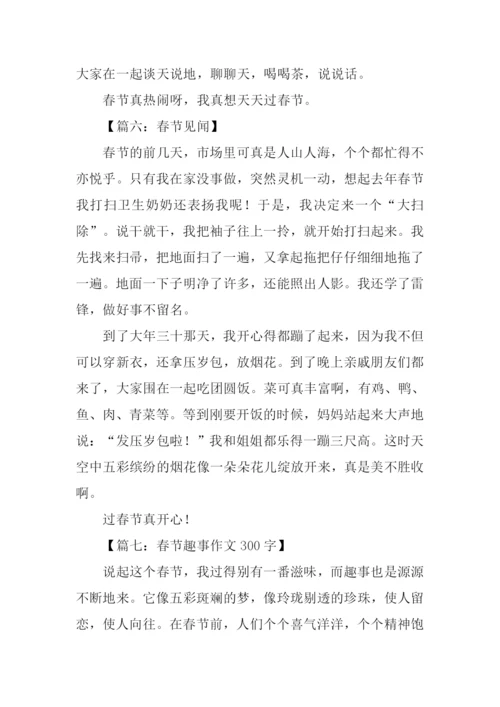 大家在一起谈天说地，聊聊天，喝喝茶，说说话。

春节真热闹呀，我真想天天过春节。

【篇六：春节见闻】

春节的前几天，市场里可真是人山人海，个个都忙得不亦悦乎。只有我在家没事做，突然灵机一动，想起去年春节我打扫卫生奶奶还表扬我呢！于是，我决定来一个“大扫除”。说干就干，我把袖子往上一拎，就开始打扫起来。我先找来扫帚，把地面扫了一遍，又拿起拖把仔仔细细地拖了一遍。地面一下子明净了许多，还能照出人影。我还学了雷锋，做好事不留名。

到了大年三十那天，我开心得都蹦了起来，因为我不但可以穿新衣，还拿压岁包，放烟花。到了晚上亲戚朋友们都来了，大家围在一起吃团圆饭。菜可真丰富啊，有鸡、鸭、鱼、肉、青菜等。等到刚要开饭的时候，妈妈站起来大声地说：“发压岁包啦！”我和姐姐都乐得一蹦三尺高。这时天空中五彩缤纷的烟花像一朵朵花儿绽放开来，真是美不胜收啊。

过春节真开心！

【篇七：春节趣事作文 300 字】

说起这个春节，我过得别有一番滋味，而趣事也是源源不断地来。它像五彩斑斓的梦，像玲珑剔透的珍珠，使人留恋，使人向往。在春节前，人们个个喜气洋洋，个个精神饱